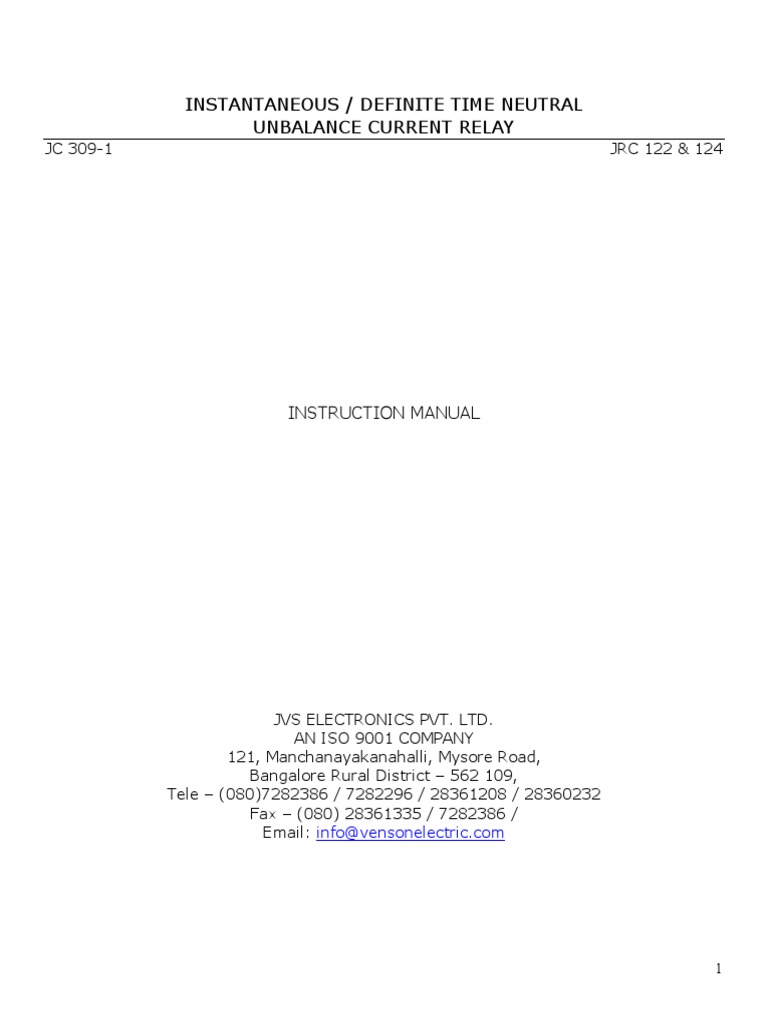 INSTANTANEOUS / DEFINITE TIME NEUTRAL
UNBALANCE CURRENT RELAY

JC 309-1

JRC 122 & 124

INSTRUCTION MANUAL

JVS ELECTRONICS PVT. LTD.
AN ISO 9001 COMPANY
121, Manchanayakanahalli, Mysore Road,
Bangalore Rural District – 562 109,
Tele – (080)7282386 / 7282296 / 28361208 / 28360232
Fax – (080) 28361335 / 7282386 /
Email: info@vensonelectric.com

1